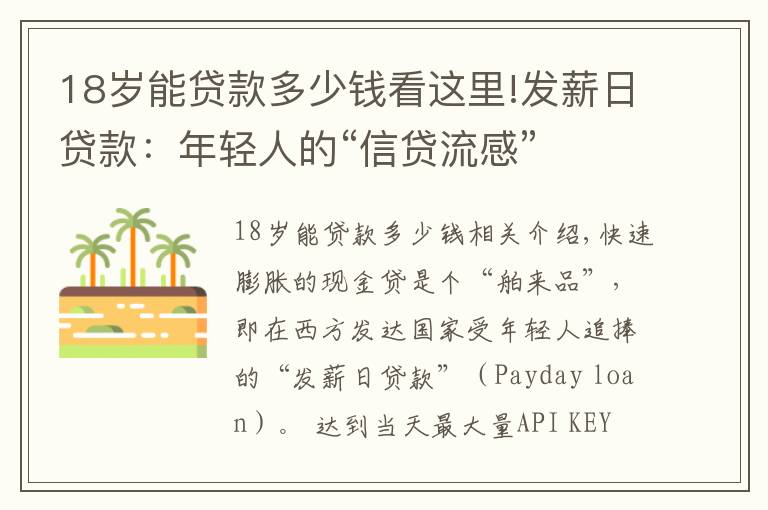 18岁能贷款多少钱看这里!发薪日贷款：年轻人的“信贷流感”

18岁能贷款多少钱相关介绍,快速膨胀的现金贷是个“舶来品”，即在西方发达国家受年轻人追捧的“发薪日贷款”（Payday loan）。 达到当天最大量API KEY